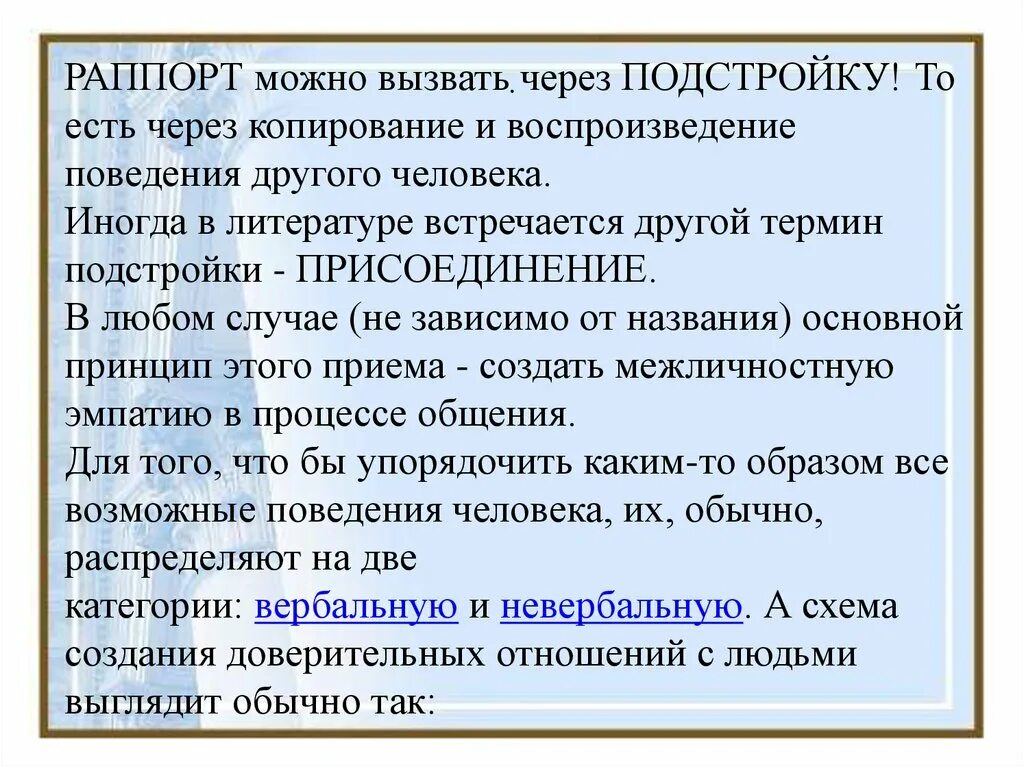 РАППОРТ можно вызвать. через ПОДСТРОЙКУ! То есть через копирование и воспроизведение поведения другого человека.

Иногда в литературе встречается другой термин подстройки - ПРИСОЕДИНЕНИЕ.

В любом случае (не зависимо от названия) основной принцип этого приема - создать межличностную эмпатию в процессе общения.

Для того, что бы упорядочить каким-то образом все возможные поведения человека, их, обычно, распределяют на две категории: вербальную и невербальную. А схема создания доверительных отношений с людьми выглядит обычно так: